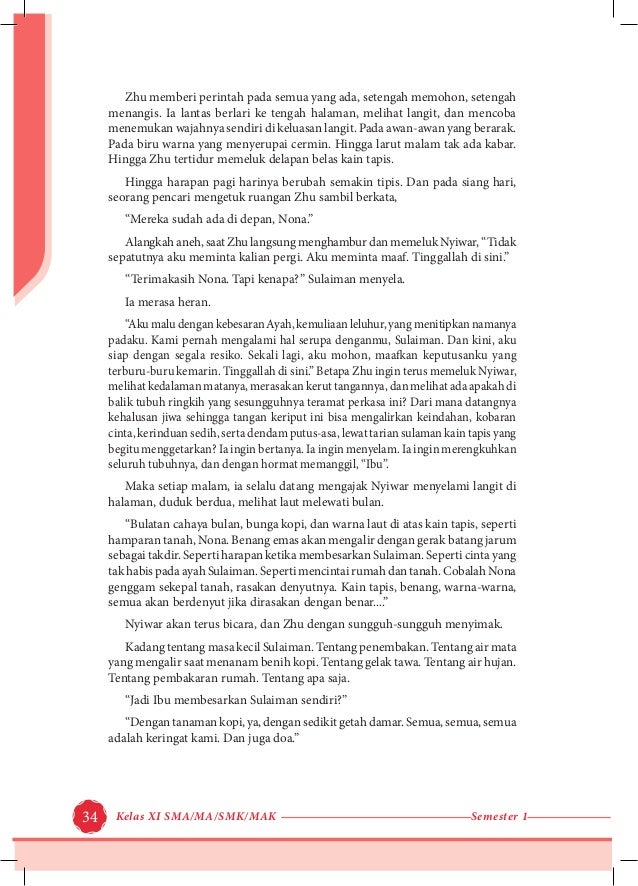 Zhu memberi perintah pada semua yang ada, setengah memohon, setengah menangis. Ia lantas berlari ke tengah halaman, melihat langit, dan mencoba menemukan wajahnya sendiri di keluasan langit. Pada awan-awan yang berarak. Pada biru warna yang menyerupai cermin. Hingga larut malam tak ada kabar. Hingga Zhu tertidur memeluk delapan belas kain tapis.

Hingga harapan pagi harinya berubah semakin tipis. Dan pada siang hari, seorang pencari mengetuk ruangan Zhu sambil berkata,

“Mereka sudah ada di depan, Nona.”

Alangkah aneh, saat Zhu langsung menghambur dan memeluk Nyiwar, “Tidak sepatutnya aku meminta kalian pergi. Aku meminta maaf. Tinggallah di sini.”

“Terimakasih Nona. Tapi kenapa?” Sulaiman menyela.

Ia merasa heran.

“Aku malu dengan kebesaran Ayah, kemuliaan leluhur, yang menitipkan namanya padaku. Kami pernah mengalami hal serupa denganmu, Sulaiman. Dan kini, aku siap dengan segala resiko. Sekali lagi, aku mohon, maafkan keputusanku yang terburu-buru kemarin. Tinggallah di sini.” Betapa Zhu ingin terus memeluk Nyiwar, melihat kedalaman matanya, merasakan kerut tangannya, dan melihat ada apakah di balik tubuh ringkih yang sesungguhnya teramat perkasa ini? Dari mana datangnya kehalusan jiwa sehingga tangan keriput ini bisa mengalirkan keindahan, kobaran cinta, kerinduan sedih, serta dendam putus-asa, lewat tarian sulaman kain tapis yang begitu menggetarkan? Ia ingin bertanya. Ia ingin menyelam. Ia ingin merengkuhkan seluruh tubuhnya, dan dengan hormat memanggil, “Ibu”.

Maka setiap malam, ia selalu datang mengajak Nyiwar menyelami langit di halaman, duduk berdua, melihat laut melewati bulan.

“Bulatan cahaya bulan, bunga kopi, dan warna laut di atas kain tapis, seperti hamparan tanah, Nona. Benang emas akan mengalir dengan gerak batang jarum sebagai takdir. Seperti harapan ketika membesarkan Sulaiman. Seperti cinta yang tak habis pada ayah Sulaiman. Seperti mencintai rumah dan tanah. Cobalah Nona genggam sekepal tanah, rasakan denyutnya. Kain tapis, benang, warna-warna, semua akan berdenyut jika dirasakan dengan benar....”

Nyiwar akan terus bicara, dan Zhu dengan sungguh-sungguh menyimak.

Kadang tentang masa kecil Sulaiman. Tentang penembakan. Tentang air mata yang mengalir saat menanam benih kopi. Tentang gelak tawa. Tentang air hujan. Tentang pembakaran rumah. Tentang apa saja.

“Jadi Ibu membesarkan Sulaiman sendiri?”

“Dengan tanaman kopi, ya, dengan sedikit getah damar. Semua, semua, semua adalah keringat kami. Dan juga doa.”

34 Kelas XI SMA/MA/SMK/MAK Semester 1